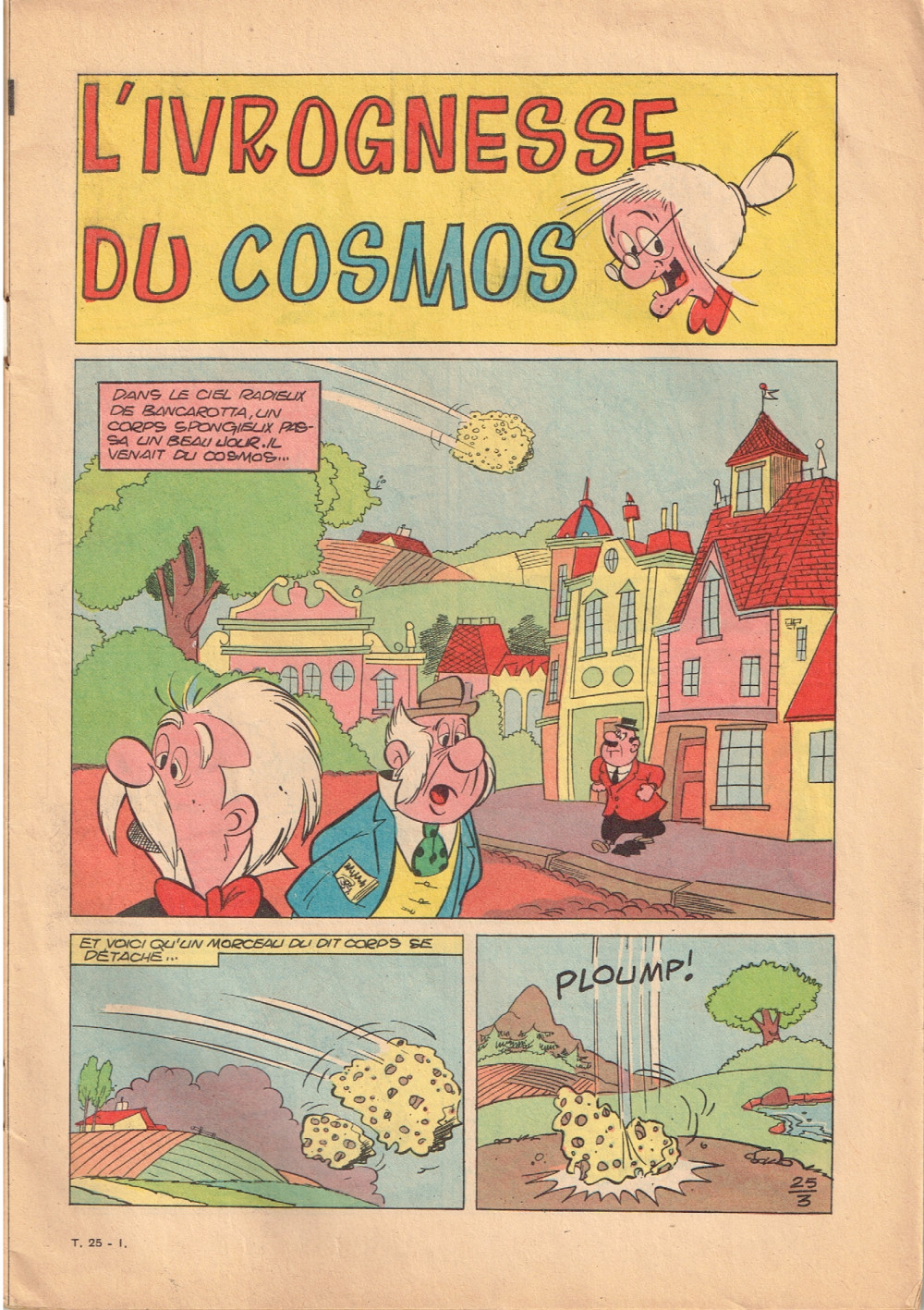 L'IVROGNESSE DU COSMOS

DANS LE CIEL RADIEUX DE BANCAROTTA, UN CORPS SPONGIEUX PASSA UN BEAU JOUR. IL VENAIT DU COSMOS...

ET VOICI QU'UN MORCEAU DU DIT CORPS SE DÉTACHE...

PLOUMP!

$\frac{25}{3}$

T. 25 - I.